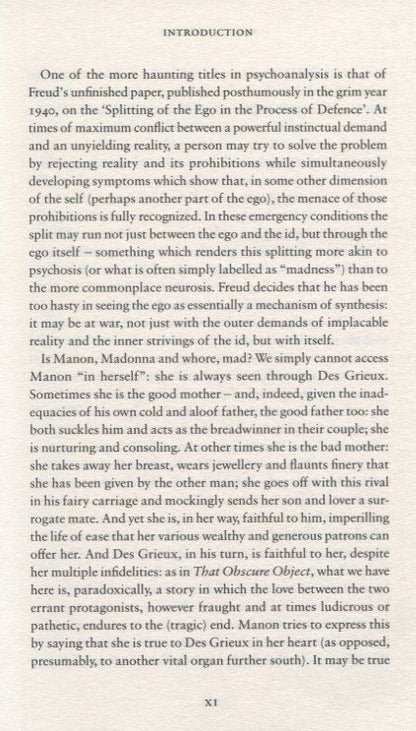 INTRODUCTION

One of the more haunting titles in psychoanalysis is that of Freud's unfinished paper, published posthumously in the grim year 1940, on the 'Splitting of the Ego in the Process of Defence'. At times of maximum conflict between a powerful instinctual demand and an unyielding reality, a person may try to solve the problem by rejecting reality and its prohibitions while simultaneously developing symptoms which show that, in some other dimension of the self (perhaps another part of the ego), the menace of those prohibitions is fully recognized. In these emergency conditions the split may run not just between the ego and the id, but through the ego itself – something which renders this splitting more akin to psychosis (or what is often simply labelled as "madness") than to the more commonplace neurosis. Freud decides that he has been too hasty in seeing the ego as essentially a mechanism of synthesis: it may be at war, not just with the outer demands of implacable reality and the inner strivings of the id, but with itself.

Is Manon, Madonna and whore, mad? We simply cannot access Manon "in herself": she is always seen through Des Grieux. Sometimes she is the good mother – and, indeed, given the inadequacies of his own cold and aloof father, the good father too: she both suckles him and acts as the breadwinner in their couple; she is nurturing and consoling. At other times she is the bad mother: she takes away her breast, wears jewellery and flaunts finery that she has been given by the other man; she goes off with this rival in his fairy carriage and mockingly sends her son and lover a surrogate mate. And yet she is, in her way, faithful to him, imperilling the life of ease that her various wealthy and generous patrons can offer her. And Des Grieux, in his turn, is faithful to her, despite her multiple infidelities: as in That Obscure Object, what we have here is, paradoxically, a story in which the love between the two errant protagonists, however fraught and at times ludicrous or pathetic, endures to the (tragic) end. Manon tries to express this by saying that she is true to Des Grieux in her heart (as opposed, presumably, to another vital organ further south). It may be true

XI